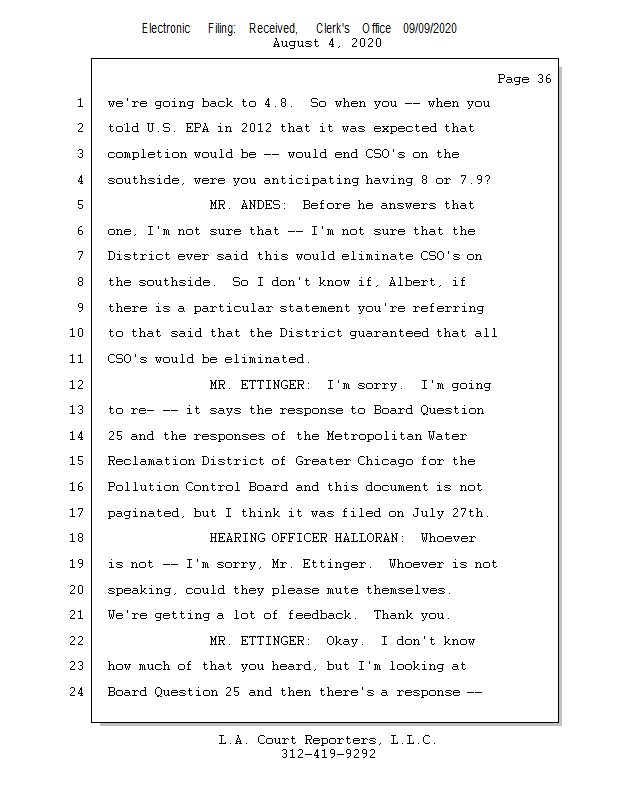 Electronic Filing: Received, Clerk's Office 09/09/2020
August 4, 2020

Page 36

1 we're going back to 4.8. So when you -- when you
2 told U.S. EPA in 2012 that it was expected that
3 completion would be -- would end CSO's on the
4 southside, were you anticipating having 8 or 7.9?
5 MR. ANDES: Before he answers that
6 one, I'm not sure that -- I'm not sure that the
7 District ever said this would eliminate CSO's on
8 the southside. So I don't know if, Albert, if
9 there is a particular statement you're referring
10 to that said that the District guaranteed that all
11 CSO's would be eliminated.
12 MR. ETTINGER: I'm sorry. I'm going
13 to re- -- it says the response to Board Question
14 25 and the responses of the Metropolitan Water
15 Reclamation District of Greater Chicago for the
16 Pollution Control Board and this document is not
17 paginated, but I think it was filed on July 27th.
18 HEARING OFFICER HALLORAN: Whoever
19 is not -- I'm sorry, Mr. Ettinger. Whoever is not
20 speaking, could they please mute themselves.
21 We're getting a lot of feedback. Thank you.
22 MR. ETTINGER: Okay. I don't know
23 how much of that you heard, but I'm looking at
24 Board Question 25 and then there's a response --

L.A. Court Reporters, L.L.C.
312-419-9292